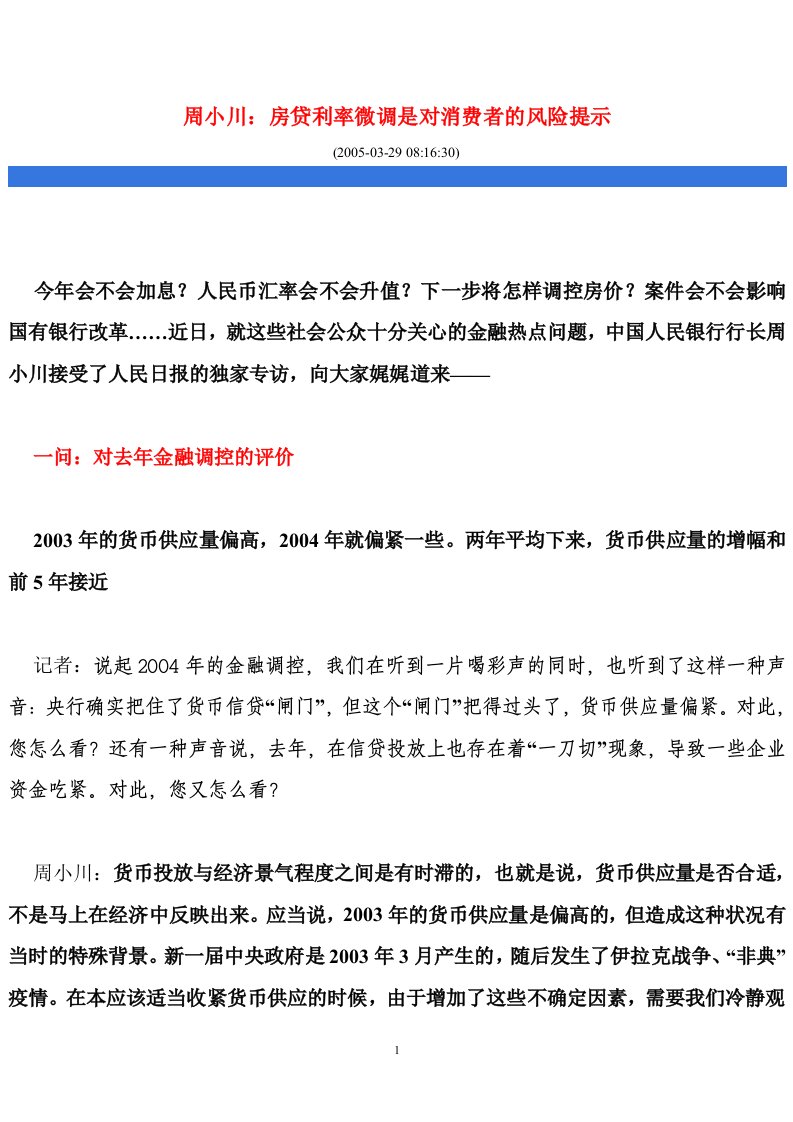 周小川：房贷利率微调是对消费者的风险提示

(2005-03-29 08:16:30)

今年会不会加息？人民币汇率会不会升值？下一步将怎样调控房价？案件会不会影响国有银行改革……近日，就这些社会公众十分关心的金融热点问题，中国人民银行行长周小川接受了人民日报的独家专访，向大家娓娓道来——

一问：对去年金融调控的评价

2003 年的货币供应量偏高，2004 年就偏紧一些。两年平均下来，货币供应量的增幅和前 5 年接近

记者：说起 2004 年的金融调控，我们在听到一片喝彩声的同时，也听到了这样一种声音：央行确实把住了货币信贷“闸门”，但这个“闸门”把得过头了，货币供应量偏紧。对此，您怎么看？还有一种声音说，去年，在信贷投放上也存在着“一刀切”现象，导致一些企业资金吃紧。对此，您又怎么看？

周小川：货币投放与经济景气程度之间是有时滞的，也就是说，货币供应量是否合适，不是马上在经济中反映出来。应当说，2003 年的货币供应量是偏高的，但造成这种状况有当时的特殊背景。新一届中央政府是 2003 年 3 月产生的，随后发生了伊拉克战争、“非典”疫情。在本应该适当收紧货币供应的时候，由于增加了这些不确定因素，需要我们冷静观

1